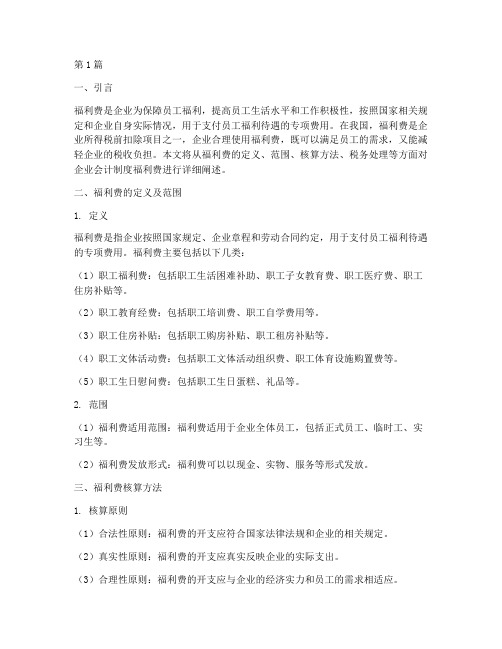 第1篇

一、引言

福利费是企业为保障员工福利，提高员工生活水平和工作积极性，按照国家相关规定和企业自身实际情况，用于支付员工福利待遇的专项费用。在我国，福利费是企业所得税前扣除项目之一，企业合理使用福利费，既可以满足员工的需求，又能减轻企业的税收负担。本文将从福利费的定义、范围、核算方法、税务处理等方面对企业会计制度福利费进行详细阐述。

二、福利费的定义及范围

1. 定义

福利费是指企业按照国家规定、企业章程和劳动合同约定，用于支付员工福利待遇的专项费用。福利费主要包括以下几类：

（1）职工福利费：包括职工生活困难补助、职工子女教育费、职工医疗费、职工住房补贴等。

（2）职工教育经费：包括职工培训费、职工自学费用等。

（3）职工住房补贴：包括职工购房补贴、职工租房补贴等。

（4）职工文体活动费：包括职工文体活动组织费、职工体育设施购置费等。

（5）职工生日慰问费：包括职工生日蛋糕、礼品等。

2. 范围

（1）福利费适用范围：福利费适用于企业全体员工，包括正式员工、临时工、实习生等。

（2）福利费发放形式：福利费可以以现金、实物、服务等形式发放。

三、福利费核算方法

1. 核算原则

（1）合法性原则：福利费的开支应符合国家法律法规和企业的相关规定。

（2）真实性原则：福利费的开支应真实反映企业的实际支出。

（3）合理性原则：福利费的开支应与企业的经济实力和员工的需求相适应。